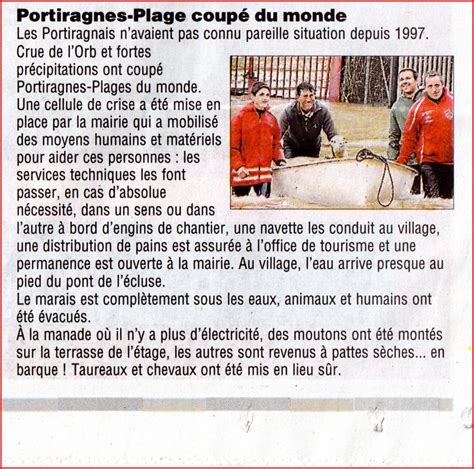 Portiragnes-Plage coupé du monde

Les Portiragnais n'avaient pas connu pareille situation depuis 1997.

Crue de l'Orb et fortes précipitations ont coupé Portiragnes-Plages du monde. Une cellule de crise a été mise en place par la mairie qui a mobilisé des moyens humains et matériels pour aider ces personnes : les services techniques les font passer, en cas d'absolue nécessité, dans un sens ou dans l'autre à bord d'engins de chantier, une navette les conduit au village, une distribution de pains est assurée à l'office de tourisme et une permanence est ouverte à la mairie. Au village, l'eau arrive presque au pied du pont de l'écluse.

Le marais est complètement sous les eaux, animaux et humains ont été évacués.

À la manade où il n'y a plus d'électricité, des moutons ont été montés sur la terrasse de l'étage, les autres sont revenus à pattes sèches... en barque ! Taureaux et chevaux ont été mis en lieu sûr.